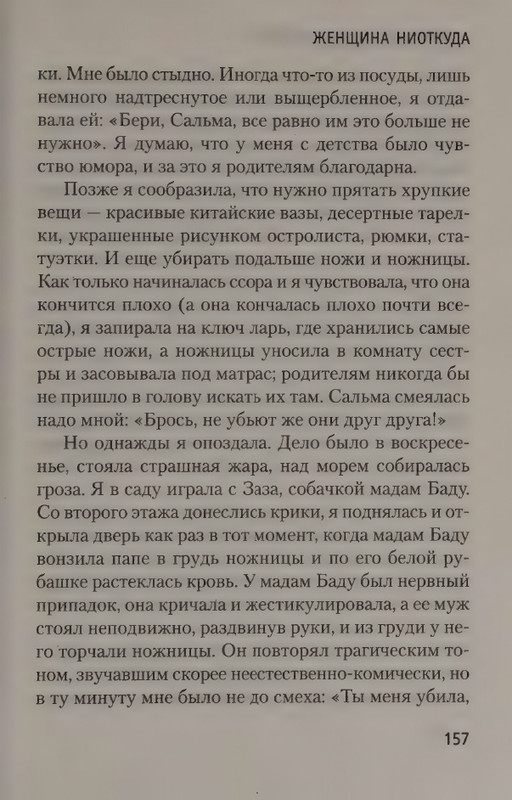 ЖЕНЩИНА НИОТКУДА

ки. Мне было стыдно. Иногда что-то из посуды, лишь немного надтреснутое или выщербленное, я отдавала ей: «Бери, Сальма, все равно им это больше не нужно». Я думаю, что у меня с детства было чувство юмора, и за это я родителям благодарна.

Позже я сообразила, что нужно прятать хрупкие вещи — красивые китайские вазы, десертные тарелки, украшенные рисунком остролиста, рюмки, статуэтки. И еще убирать подальше ножи и ножницы. Как только начиналась ссора и я чувствовала, что она кончится плохо (а она кончалась плохо почти всегда), я запирала на ключ ларь, где хранились самые острые ножи, а ножницы уносила в комнату сестры и засовывала под матрас; родителям никогда бы не пришло в голову искать их там. Сальма смеялась надо мной: «Брось, не убьют же они друг друга!»

Но однажды я опоздала. Дело было в воскресенье, стояла страшная жара, над морем собиралась гроза. Я в саду играла с Заза, собачкой мадам Баду. Со второго этажа донеслись крики, я поднялась и открыла дверь как раз в тот момент, когда мадам Баду вонзила папе в грудь ножницы и по его белой рубашке растеклась кровь. У мадам Баду был нервный припадок, она кричала и жестикулировала, а ее муж стоял неподвижно, раздвинув руки, и из груди у него торчали ножницы. Он повторял трагическим тоном, звучавшим скорее неестественно-комически, но в ту минуту мне было не до смеха: «Ты меня убила,

157